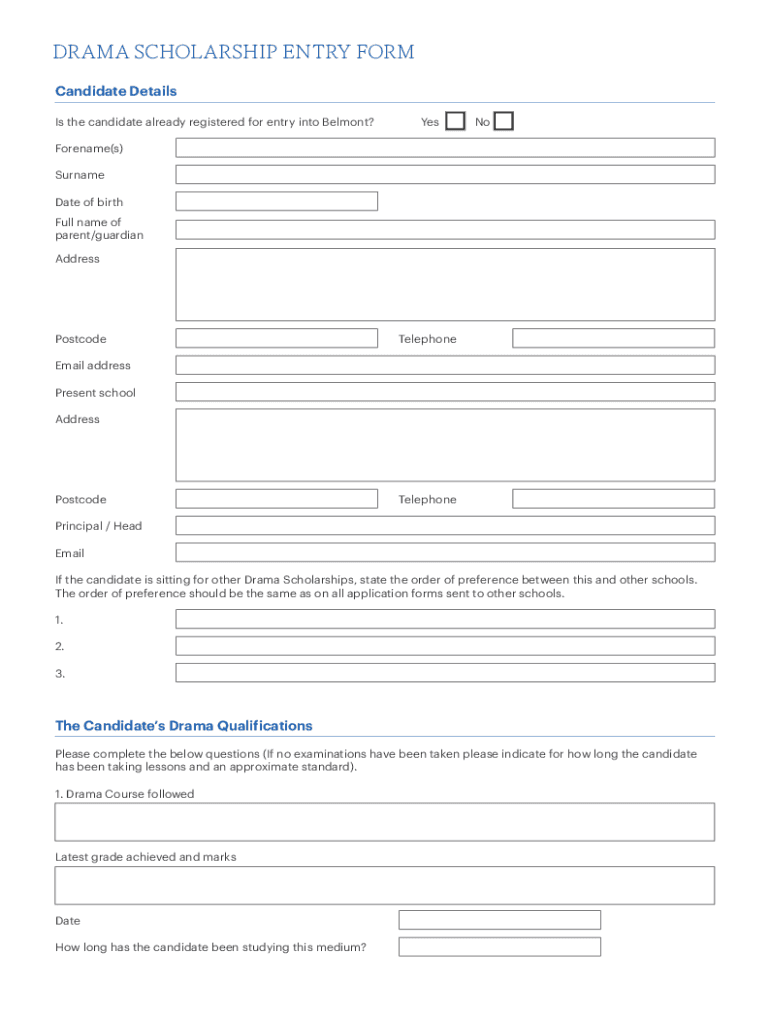 DRAMA SCHOLARSHIP ENTRY FORM

Candidate Details

Is the candidate already registered for entry into Belmont? Yes No

Forename(s)

Surname

Date of birth

Full name of parent/guardian

Address

Postcode

Telephone

Email address

Present school

Address

Postcode

Telephone

Principal / Head

Email

If the candidate is sitting for other Drama Scholarships, state the order of preference between this and other schools. The order of preference should be the same as on all application forms sent to other schools.

1.

2.

3.

The Candidate's Drama Qualifications

Please complete the below questions (If no examinations have been taken please indicate for how long the candidate has been taking lessons and an approximate standard).

1. Drama Course followed

Latest grade achieved and marks

Date

How long has the candidate been studying this medium?